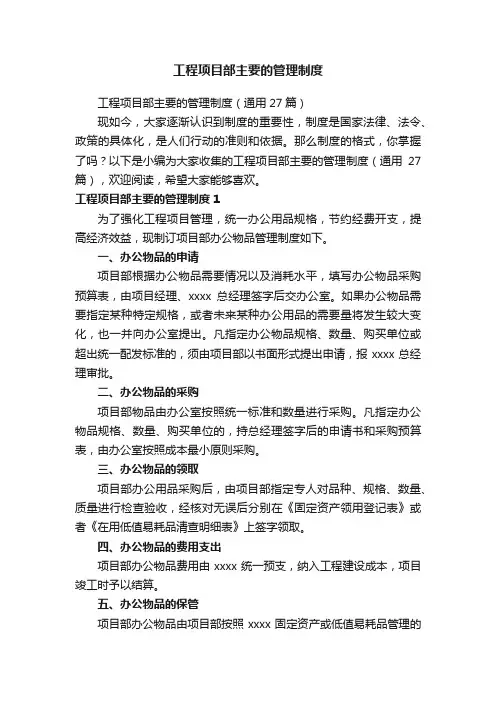 工程项目部主要的管理制度

工程项目部主要的管理制度（通用 27 篇）

现如今，大家逐渐认识到制度的重要性，制度是国家法律、法令、政策的具体化，是人们行动的准则和依据。那么制度的格式，你掌握了吗？以下是小编为大家收集的工程项目部主要的管理制度（通用 27 篇），欢迎阅读，希望大家能够喜欢。

工程项目部主要的管理制度 1

为了强化工程项目管理，统一办公用品规格，节约经费开支，提高经济效益，现制订项目部办公物品管理制度如下。

一、办公物品的申请

项目部根据办公物品需要情况以及消耗水平，填写办公物品采购预算表，由项目经理、xxxx 总经理签字后交办公室。如果办公物品需要指定某种特定规格，或者未来某种办公用品的需要量将发生较大变化，也一并向办公室提出。凡指定办公物品规格、数量、购买单位或超出统一配发标准的，须由项目部以书面形式提出申请，报 xxxx 总经理审批。

二、办公物品的采购

项目部物品由办公室按照统一标准和数量进行采购。凡指定办公物品规格、数量、购买单位的，持总经理签字后的申请书和采购预算表，由办公室按照成本最小原则采购。

三、办公物品的领取

项目部办公用品采购后，由项目部指定专人对品种、规格、数量、质量进行检查验收，经核对无误后分别在《固定资产领用登记表》或者《在用低值易耗品清查明细表》上签字领取。

四、办公物品的费用支出

项目部办公物品费用由 xxxx 统一预支，纳入工程建设成本，项目竣工时予以结算。

五、办公物品的保管

项目部办公物品由项目部按照 xxxx 固定资产或低值易耗品管理的